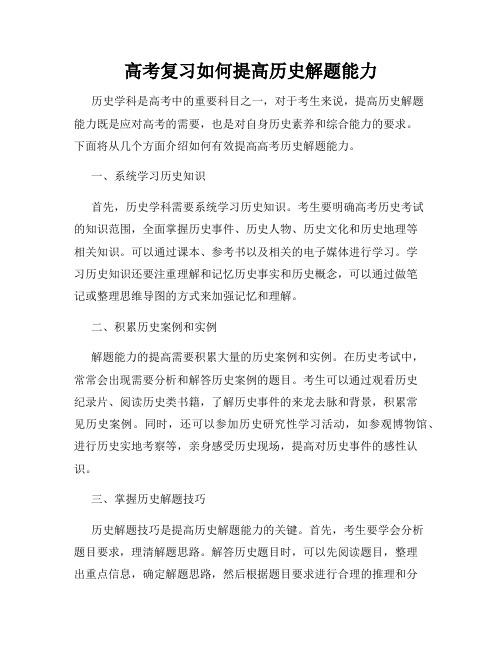 高考复习如何提高历史解题能力

历史学科是高考中的重要科目之一，对于考生来说，提高历史解题能力既是应对高考的需要，也是对自身历史素养和综合能力的要求。下面将从几个方面介绍如何有效提高高考历史解题能力。

一、系统学习历史知识

首先，历史学科需要系统学习历史知识。考生要明确高考历史考试的知识范围，全面掌握历史事件、历史人物、历史文化和历史地理等相关知识。可以通过课本、参考书以及相关的电子媒体进行学习。学习历史知识还要注重理解和记忆历史事实和历史概念，可以通过做笔记或整理思维导图的方式来加强记忆和理解。

二、积累历史案例和实例

解题能力的提高需要积累大量的历史案例和实例。在历史考试中，常常会出现需要分析和解答历史案例的题目。考生可以通过观看历史纪录片、阅读历史类书籍，了解历史事件的来龙去脉和背景，积累常见历史案例。同时，还可以参加历史研究性学习活动，如参观博物馆、进行历史实地考察等，亲身感受历史现场，提高对历史事件的感性认识。

三、掌握历史解题技巧

历史解题技巧是提高历史解题能力的关键。首先，考生要学会分析题目要求，理清解题思路。解答历史题目时，可以先阅读题目，整理出重点信息，确定解题思路，然后根据题目要求进行合理的推理和分